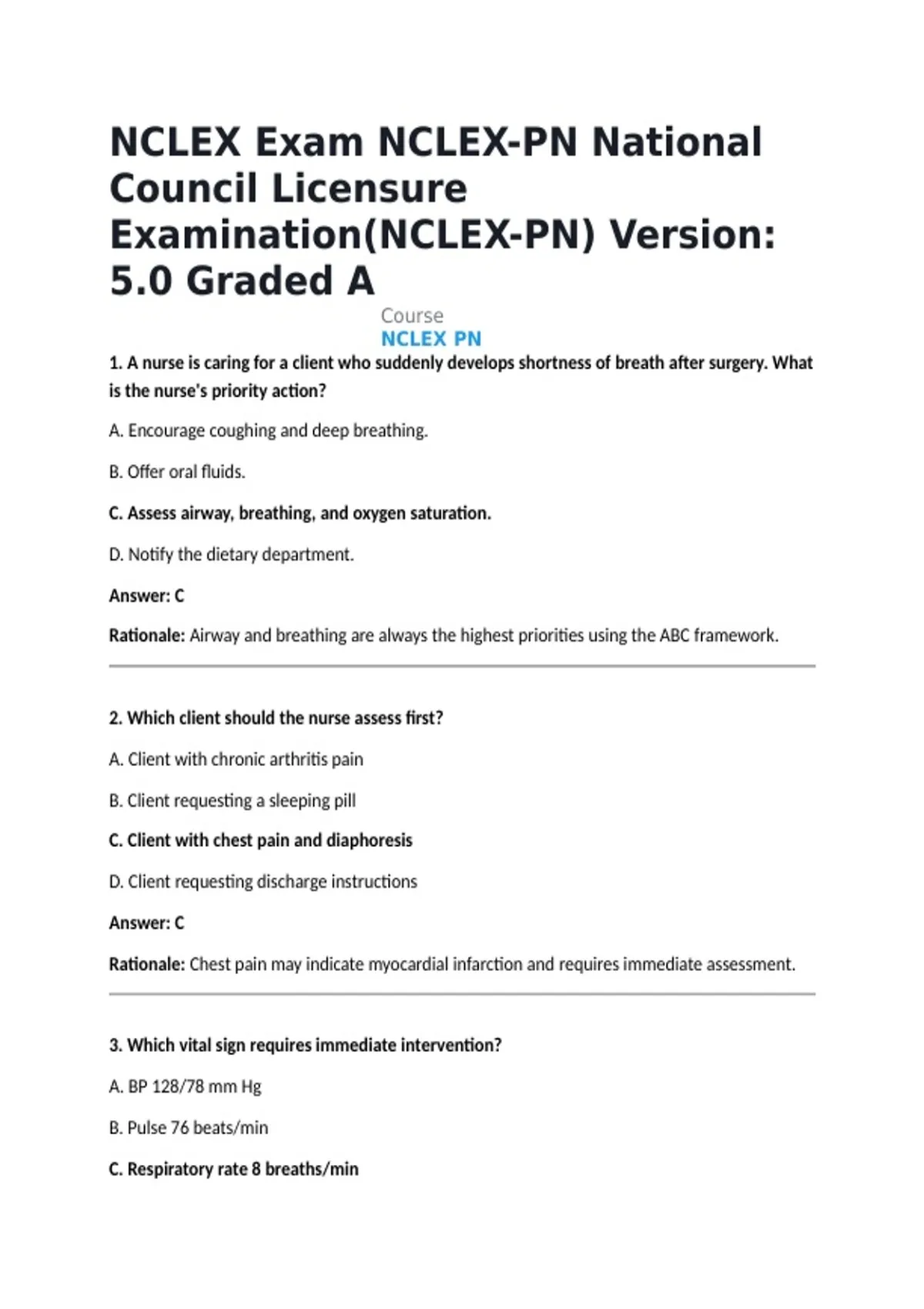 NCLEX Exam NCLEX-PN National Council Licensure Examination(NCLEX-PN) Version: 5.0 Graded A

Course
NCLEX PN

1. A nurse is caring for a client who suddenly develops shortness of breath after surgery. What is the nurse's priority action?

A. Encourage coughing and deep breathing.

B. Offer oral fluids.

C. Assess airway, breathing, and oxygen saturation.

D. Notify the dietary department.

Answer: C

Rationale: Airway and breathing are always the highest priorities using the ABC framework.

2. Which client should the nurse assess first?

A. Client with chronic arthritis pain

B. Client requesting a sleeping pill

C. Client with chest pain and diaphoresis

D. Client requesting discharge instructions

Answer: C

Rationale: Chest pain may indicate myocardial infarction and requires immediate assessment.

3. Which vital sign requires immediate intervention?

A. BP 128/78 mm Hg

B. Pulse 76 beats/min

C. Respiratory rate 8 breaths/min